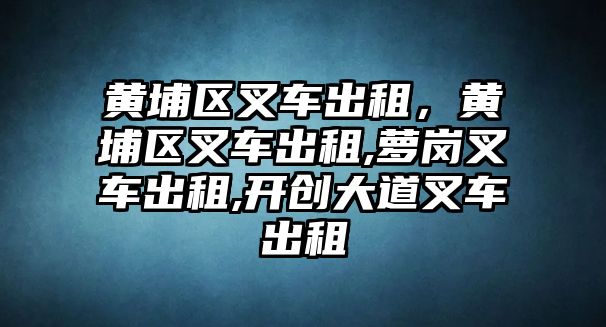 黄埔区叉车出租，黄埔区叉车出租,萝岗叉车出租,开创大道叉车出租